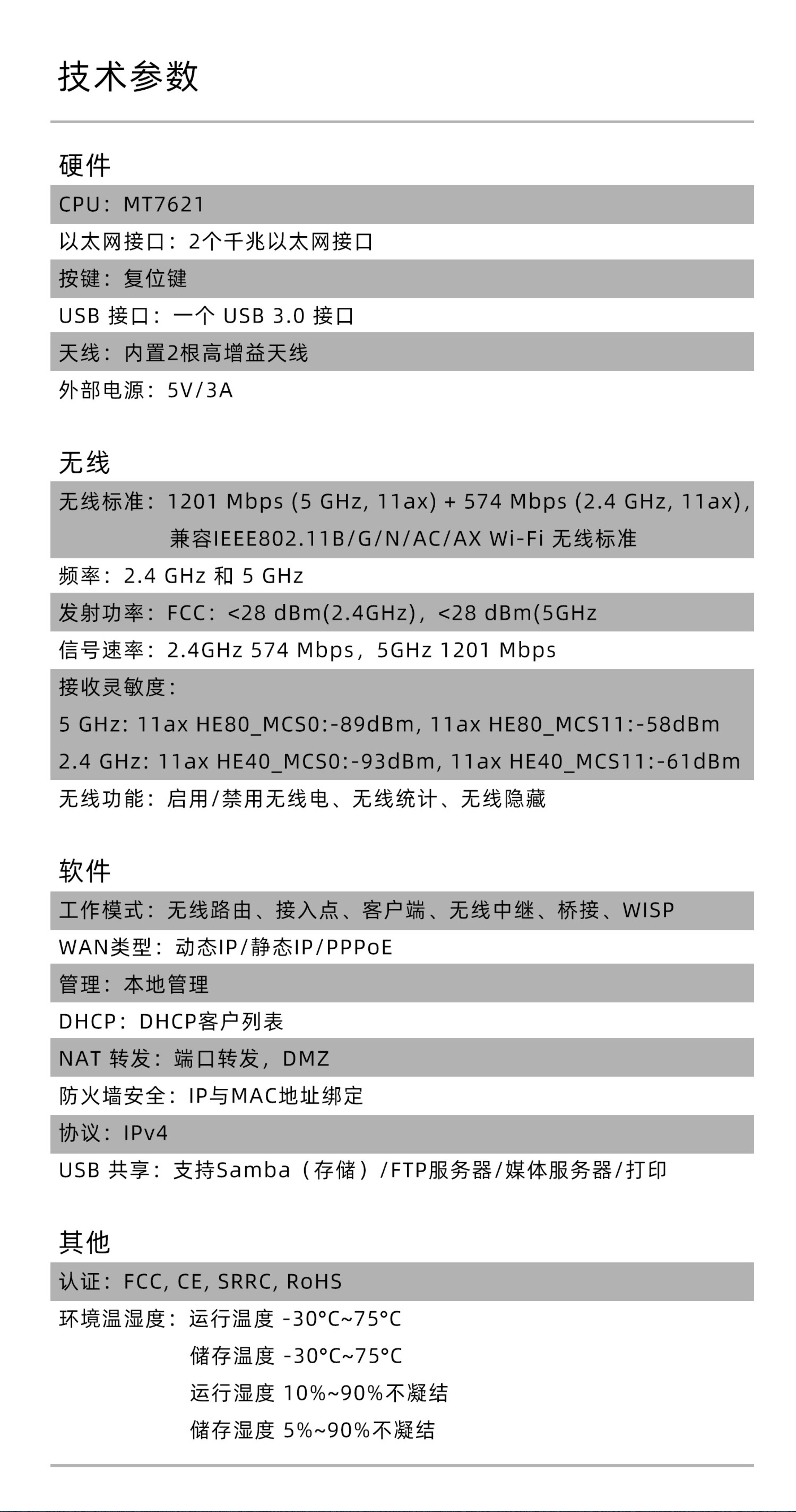 技术参数

硬件

CPU：MT7621

以太网接口：2个千兆以太网接口

按键：复位键

USB 接口：一个 USB 3.0 接口

天线：内置2根高增益天线

外部电源：5V/3A

无线

无线标准：1201 Mbps (5 GHz, 11ax) + 574 Mbps (2.4 GHz, 11ax), 兼容IEEE802.11B/G/N/AC/AX Wi-Fi 无线标准

频率：2.4 GHz 和 5 GHz

发射功率：FCC：<28 dBm(2.4GHz)，<28 dBm(5GHz

信号速率：2.4GHz 574 Mbps，5GHz 1201 Mbps

接收灵敏度：
5 GHz: 11ax HE80_MCS0:-89dBm, 11ax HE80_MCS11:-58dBm
2.4 GHz: 11ax HE40_MCS0:-93dBm, 11ax HE40_MCS11:-61dBm

无线功能：启用/禁用无线电、无线统计、无线隐藏

软件

工作模式：无线路由、接入点、客户端、无线中继、桥接、WISP

WAN类型：动态IP/静态IP/PPPoE

管理：本地管理

DHCP：DHCP客户列表

NAT 转发：端口转发，DMZ

防火墙安全：IP与MAC地址绑定

协议：IPv4

USB 共享：支持Samba（存储）/FTP服务器/媒体服务器/打印

其他

认证：FCC, CE, SRRC, RoHS

环境温湿度：运行温度 -30°C~75°C
储存温度 -30°C~75°C
运行湿度 10%~90%不凝结
储存湿度 5%~90%不凝结